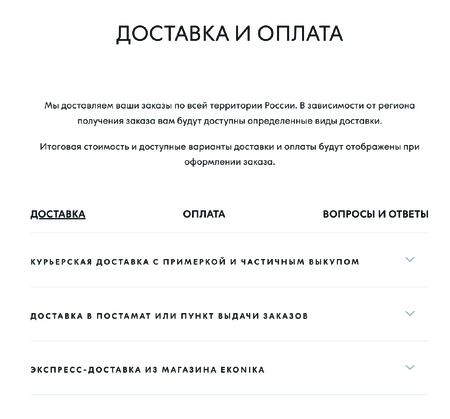 ДОСТАВКА И ОПЛАТА

Мы доставляем ваши заказы по всей территории России. В зависимости от региона получения заказа вам будут доступны определенные виды доставки.

Итоговая стоимость и доступные варианты доставки и оплаты будут отображены при оформлении заказа.

ДОСТАВКА

ОПЛАТА

ВОПРОСЫ И ОТВЕТЫ

КУРЬЕРСКАЯ ДОСТАВКА С ПРИМЕРКОЙ И ЧАСТИЧНЫМ ВЫКУПОМ

ДОСТАВКА В ПОСТАМАТ ИЛИ ПУНКТ ВЫДАЧИ ЗАКАЗОВ

ЭКСПРЕСС-ДОСТАВКА ИЗ МАГАЗИНА EKONIKA